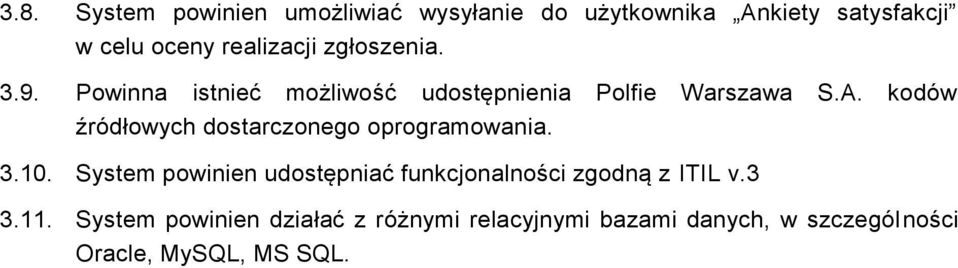 3.8. System powinien umożliwiać wysyłanie do użytkownika „Ankiety satysfakcji” w celu oceny realizacji zgłoszenia.

3.9. Powinna istnieć możliwość udostępnienia Polfie Warszawa S.A. kodów źródłowych dostarczonego oprogramowania.

3.10. System powinien udostępniać funkcjonalności zgodną z ITIL v.3

3.11. System powinien działać z różnymi relacyjnymi bazami danych, w szczególności Oracle, MySQL, MS SQL.